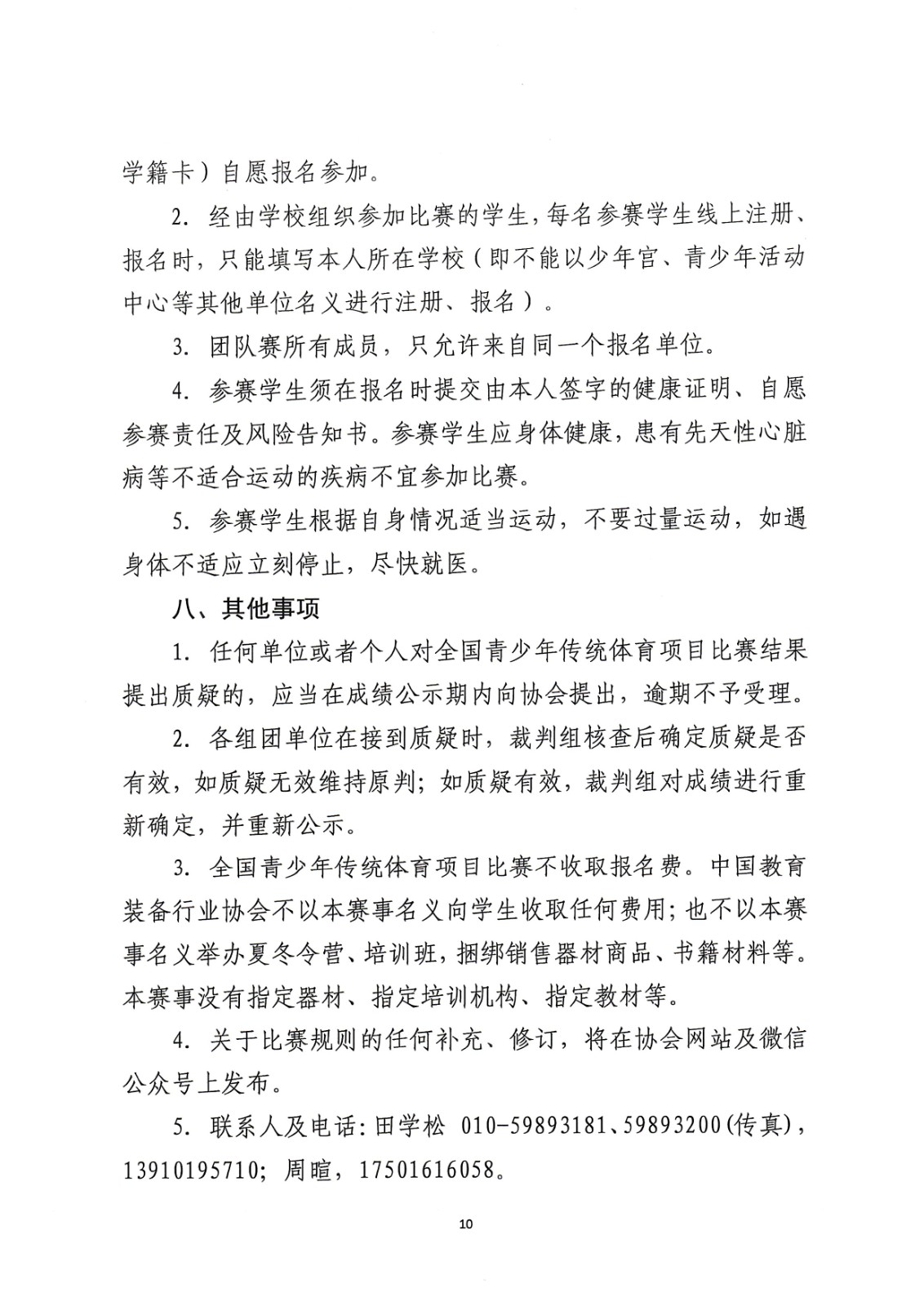 学籍卡）自愿报名参加。

2. 经由学校组织参加比赛的学生，每名参赛学生线上注册、报名时，只能填写本人所在学校（即不能以少年宫、青少年活动中心等其他单位名义进行注册、报名）。

3. 团队赛所有成员，只允许来自同一个报名单位。

4. 参赛学生须在报名时提交由本人签字的健康证明、自愿参赛责任及风险告知书。参赛学生应身体健康，患有先天性心脏病等不适合运动的疾病不宜参加比赛。

5. 参赛学生根据自身情况适当运动，不要过量运动，如遇身体不适应立刻停止，尽快就医。

八、其他事项

1. 任何单位或者个人对全国青少年传统体育项目比赛结果提出质疑的，应当在成绩公示期内向协会提出，逾期不予受理。

2. 各组团单位在接到质疑时，裁判组核查后确定质疑是否有效，如质疑无效维持原判；如质疑有效，裁判组对成绩进行重新确定，并重新公示。

3. 全国青少年传统体育项目比赛不收取报名费。中国教育装备行业协会不以本赛事名义向学生收取任何费用；也不以本赛事名义举办夏冬令营、培训班，捆绑销售器材商品、书籍材料等。本赛事没有指定器材、指定培训机构、指定教材等。

4. 关于比赛规则的任何补充、修订，将在协会网站及微信公众号上发布。

5. 联系人及电话：田学松 010-59893181、59893200(传真)，13910195710；周暄，17501616058。

10